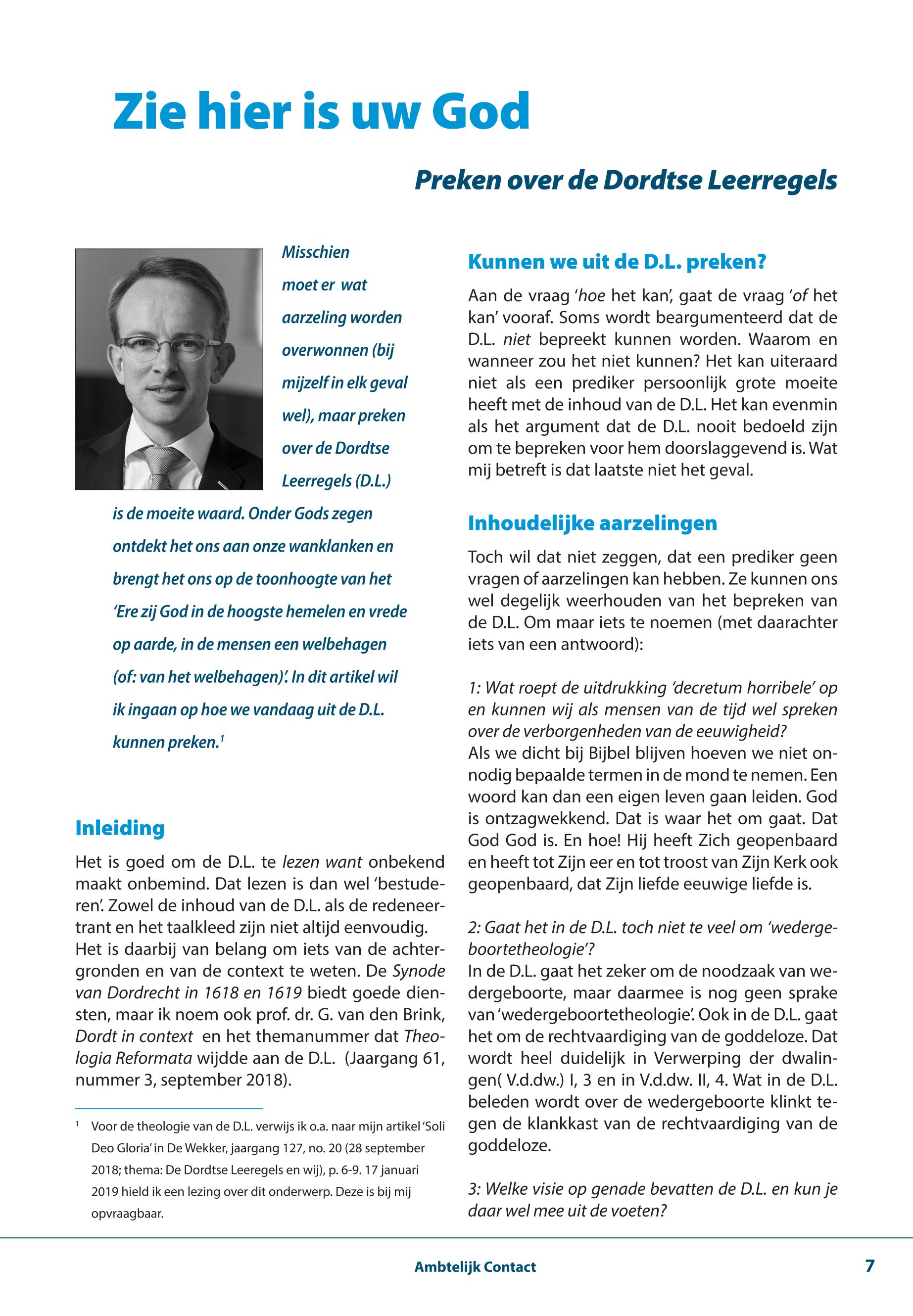 Zie hier is uw God

Preken over de Dordtse Leerregels

Misschien moet er wat aarzeling worden overwonnen (bij mijzelf in elk geval wel), maar preken over de Dordtse Leerregels (D.L.) is de moeite waard. Onder Gods zegen ontdekt het ons aan onze wanklanken en brengt het ons op de toonhoogte van het 'Ere zij God in de hoogste hemelen en vrede op aarde, in de mensen een welbehagen (of: van het welbehagen)'. In dit artikel wil ik ingaan op hoe we vandaag uit de D.L. kunnen preken.$^1$

Inleiding

Het is goed om de D.L. te lezen want onbekend maakt onbemind. Dat lezen is dan wel 'bestuderen'. Zowel de inhoud van de D.L. als de redeneertrant en het taalkleed zijn niet altijd eenvoudig. Het is daarbij van belang om iets van de achtergronden en van de context te weten. De Synode van Dordrecht in 1618 en 1619 biedt goede diensten, maar ik noem ook prof. dr. G. van den Brink, Dordt in context en het themanummer dat Theologia Reformata wijdde aan de D.L. (Jaargang 61, nummer 3, september 2018).

$^1$ Voor de theologie van de D.L. verwijs ik o.a. naar mijn artikel 'Soli Deo Gloria' in De Wekker, jaargang 127, no. 20 (28 september 2018; thema: De Dordtse Leeregels en wij), p. 6-9. 17 januari 2019 hield ik een lezing over dit onderwerp. Deze is bij mij opvraagbaar.

Kunnen we uit de D.L. preken?

Aan de vraag 'hoe het kan', gaat de vraag 'of het kan' vooraf. Soms wordt beargumenteerd dat de D.L. niet bepreekt kunnen worden. Waarom en wanneer zou het niet kunnen? Het kan uiteraard niet als een prediker persoonlijk grote moeite heeft met de inhoud van de D.L. Het kan evenmin als het argument dat de D.L. nooit bedoeld zijn om te bepreken voor hem doorslaggevend is. Wat mij betreft is dat laatste niet het geval.

Inhoudelijke aarzelingen

Toch wil dat niet zeggen, dat een prediker geen vragen of aarzelingen kan hebben. Ze kunnen ons wel degelijk weerhouden van het bepreken van de D.L. Om maar iets te noemen (met daarachter iets van een antwoord):

1: Wat roept de uitdrukking 'decretum horribele' op en kunnen wij als mensen van de tijd wel spreken over de verborgenheden van de eeuwigheid?
Als we dicht bij Bijbel blijven hoeven we niet onnodig bepaalde termen in de mond te nemen. Een woord kan dan een eigen leven gaan leiden. God is ontzagwekkend. Dat is waar het om gaat. Dat God God is. En hoe! Hij heeft Zich geopenbaard en heeft tot Zijn eer en tot troost van Zijn Kerk ook geopenbaard, dat Zijn liefde eeuwige liefde is.

2: Gaat het in de D.L. toch niet te veel om 'wedergeboortetheologie'?
In de D.L. gaat het zeker om de noodzaak van wedergeboorte, maar daarmee is nog geen sprake van 'wedergeboortetheologie'. Ook in de D.L. gaat het om de rechtvaardiging van de goddeloze. Dat wordt heel duidelijk in Verwerping der dwalingen( V.d.dw.) I, 3 en in V.d.dw. II, 4. Wat in de D.L. beleden wordt over de wedergeboorte klinkt tegen de klankkast van de rechtvaardiging van de goddeloze.

3: Welke visie op genade bevatten de D.L. en kun je daar wel mee uit de voeten?

Ambtelijk Contact 7